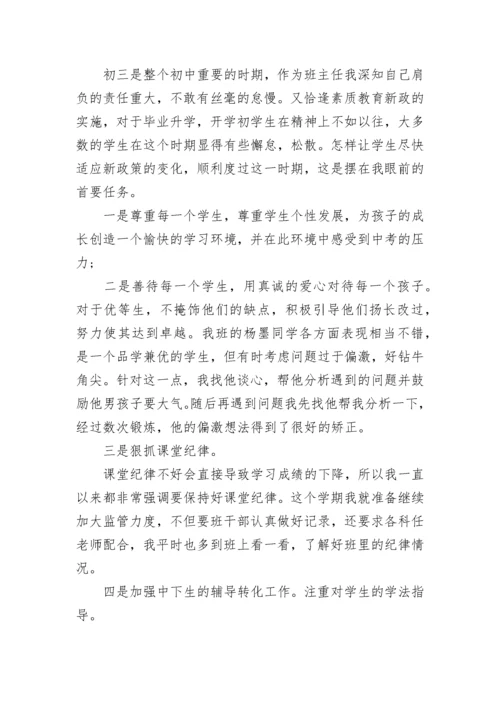 初三是整个初中重要的时期，作为班主任我深知自己肩负的责任重大，不敢有丝毫的怠慢。又恰逢素质教育新政的实施，对于毕业升学，开学初学生在精神上不如以往，大多数的学生在这个时期显得有些懈怠，松散。怎样让学生尽快适应新政策的变化，顺利度过这一时期，这是摆在我眼前的首要任务。

一是尊重每一个学生，尊重学生个性发展，为孩子的成长创造一个愉快的学习环境，并在此环境中感受到中考的压力；

二是善待每一个学生，用真诚的爱心对待每一个孩子。对于优等生，不掩饰他们的缺点，积极引导他们扬长改过，努力使其达到卓越。我班的杨墨同学各方面表现相当不错，是一个品学兼优的学生，但有时考虑问题过于偏激，好钻牛角尖。针对这一点，我找他谈心，帮他分析遇到的问题并鼓励他男孩子要大气。随后再遇到问题我先找他帮我分析一下，经过数次锻炼，他的偏激想法得到了很好的矫正。

三是狠抓课堂纪律。

课堂纪律不好会直接导致学习成绩的下降，所以我一直以来都非常强调要保持好课堂纪律。这个学期我就准备继续加大监管力度，不但要班干部认真做好记录，还要求各科任老师配合，我平时也多到班上看一看，了解好班里的纪律情况。

四是加强中下生的辅导转化工作。注重对学生的学法指导。